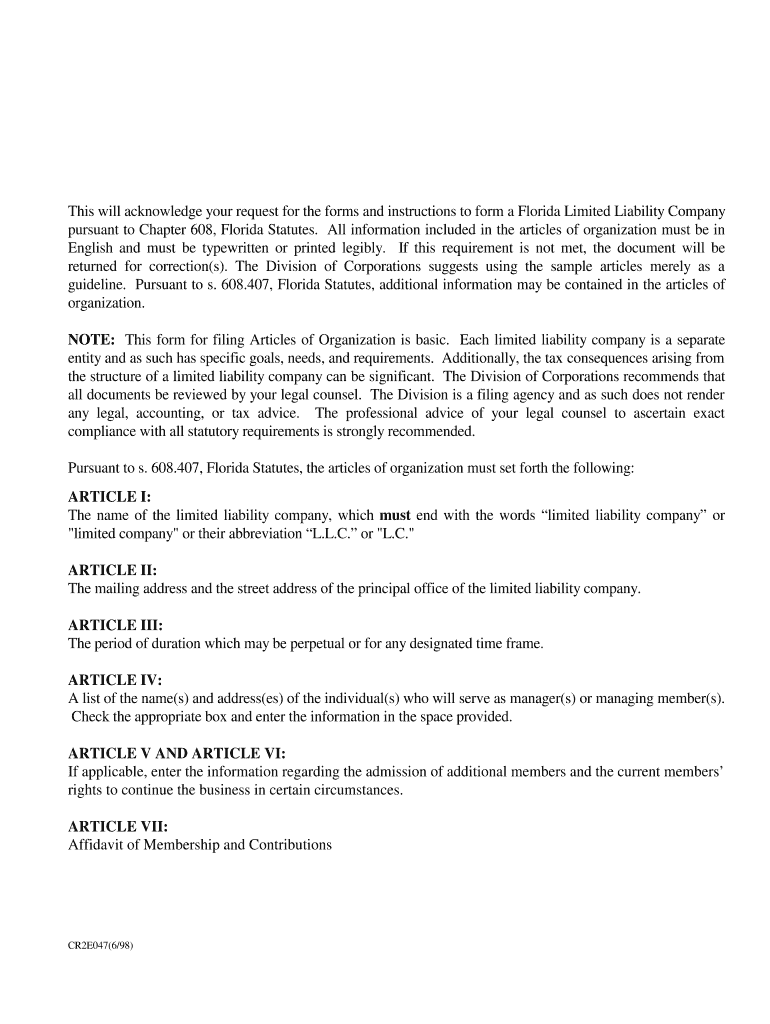 This will acknowledge your request for the forms and instructions to form a Florida Limited Liability Company pursuant to Chapter 608, Florida Statutes. All information included in the articles of organization must be in English and must be typewritten or printed legibly. If this requirement is not met, the document will be returned for correction(s). The Division of Corporations suggests using the sample articles merely as a guideline. Pursuant to s. 608.407, Florida Statutes, additional information may be contained in the articles of organization.

NOTE: This form for filing Articles of Organization is basic. Each limited liability company is a separate entity and as such has specific goals, needs, and requirements. Additionally, the tax consequences arising from the structure of a limited liability company can be significant. The Division of Corporations recommends that all documents be reviewed by your legal counsel. The Division is a filing agency and as such does not render any legal, accounting, or tax advice. The professional advice of your legal counsel to ascertain exact compliance with all statutory requirements is strongly recommended.

Pursuant to s. 608.407, Florida Statutes, the articles of organization must set forth the following:

ARTICLE I:
The name of the limited liability company, which must end with the words “limited liability company” or "limited company" or their abbreviation “L.L.C.” or "L.C."

ARTICLE II:
The mailing address and the street address of the principal office of the limited liability company.

ARTICLE III:
The period of duration which may be perpetual or for any designated time frame.

ARTICLE IV:
A list of the name(s) and address(es) of the individual(s) who will serve as manager(s) or managing member(s). Check the appropriate box and enter the information in the space provided.

ARTICLE V AND ARTICLE VI:
If applicable, enter the information regarding the admission of additional members and the current members’ rights to continue the business in certain circumstances.

ARTICLE VII:
Affidavit of Membership and Contributions

CR2E047(6/98)